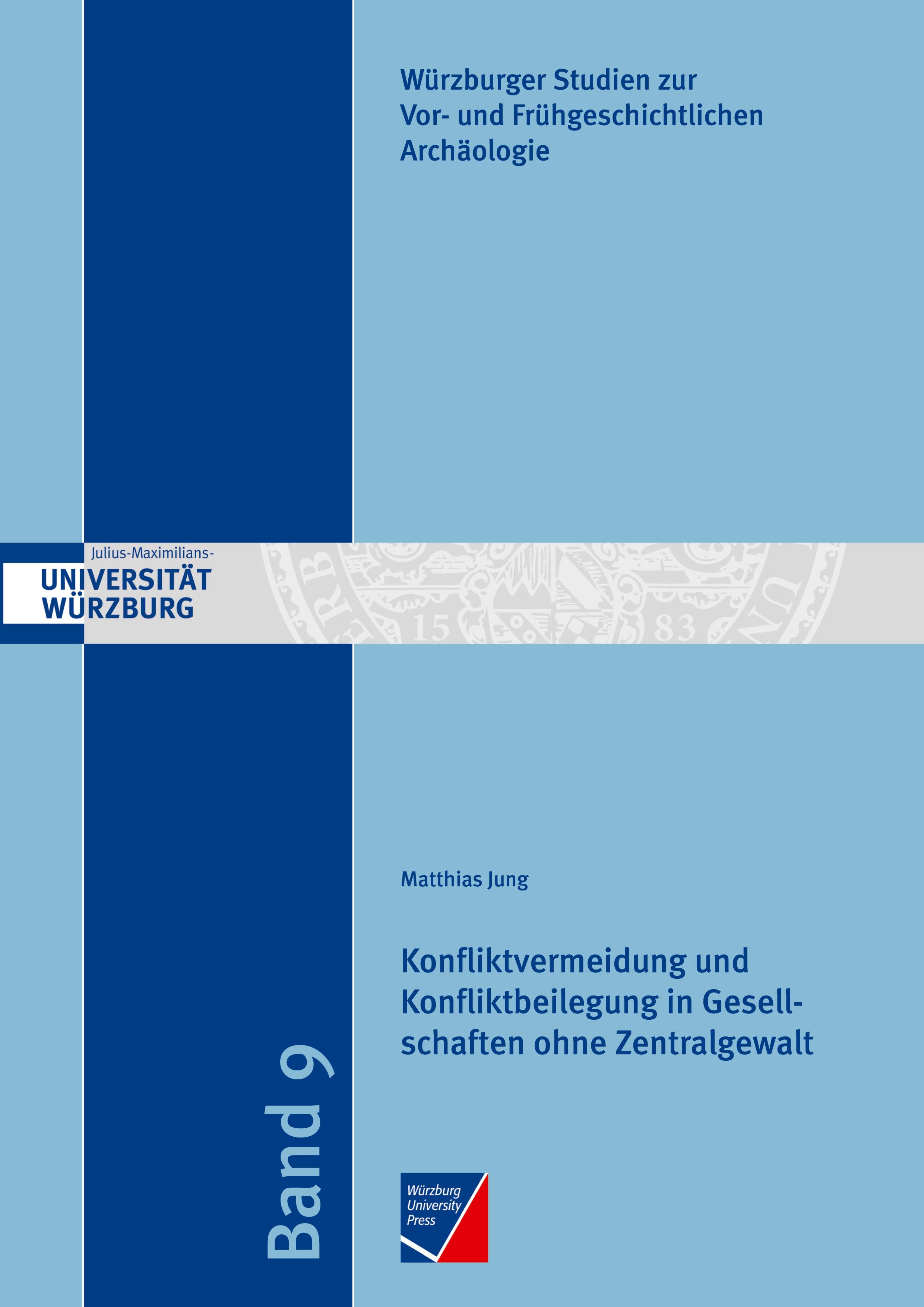 Würzburger Studien zur Vor- und Frühgeschichtlichen Archäologie

Julius-Maximilians-
UNIVERSITÄT
WÜRZBURG

15 83

Matthias Jung

Konfliktvermeidung und Konfliktbeilegung in Gesellschaften ohne Zentralgewalt

Band 9

Würzburg University Press